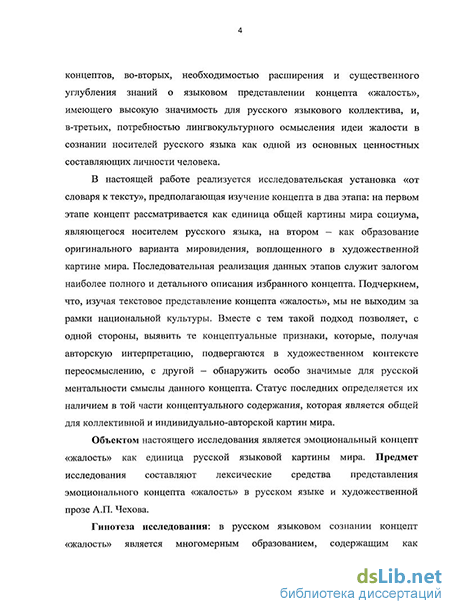 4

концептов, во-вторых, необходимостью расширения и существенного углубления знаний о языковом представлении концепта «жалость», имеющего высокую значимость для русского языкового коллектива, и, в-третьих, потребностью лингвокультурного осмысления идеи жалости в сознании носителей русского языка как одной из основных ценностных составляющих личности человека.

В настоящей работе реализуется исследовательская установка «от словаря к тексту», предполагающая изучение концепта в два этапа: на первом этапе концепт рассматривается как единица общей картины мира социума, являющегося носителем русского языка, на втором – как образование оригинального варианта мировидения, воплощенного в художественной картине мира. Последовательная реализация данных этапов служит залогом наиболее полного и детального описания избранного концепта. Подчеркнем, что, изучая текстовое представление концепта «жалость», мы не выходим за рамки национальной культуры. Вместе с тем такой подход позволяет, с одной стороны, выявить те концептуальные признаки, которые, получая авторскую интерпретацию, подвергаются в художественном контексте переосмыслению, с другой – обнаружить особо значимые для русской ментальности смыслы данного концепта. Статус последних определяется их наличием в той части концептуального содержания, которая является общей для коллективной и индивидуально-авторской картин мира.

Объектом настоящего исследования является эмоциональный концепт «жалость» как единица русской языковой картины мира. Предмет исследования составляют лексические средства представления эмоционального концепта «жалость» в русском языке и художественной прозе А.П. Чехова.

Гипотеза исследования: в русском языковом сознании концепт «жалость» является многомерным образованием, содержащим как

dsLib.net
библиотека диссертаций